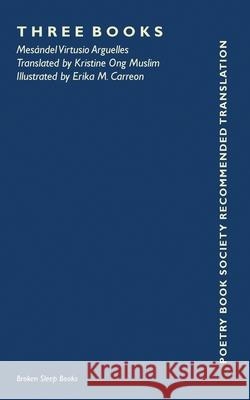 THREE BOOKS

Mesándel Virtusio Arguelles
Translated by Kristine Ong Muslim
Illustrated by Erika M. Carreon

POETRY BOOK SOCIETY RECOMMENDED TRANSLATION

Broken Sleep Books

Kraina Książek